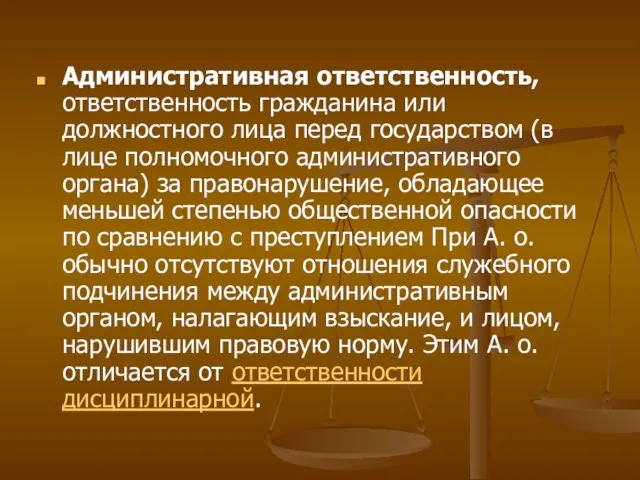 Административная ответственность, ответственность гражданина или должностного лица перед государством (в лице полномочного административного органа) за правонарушение, обладающее меньшей степенью общественной опасности по сравнению с преступлением При А. о. обычно отсутствуют отношения служебного подчинения между административным органом, налагающим взыскание, и лицом, нарушившим правовую норму. Этим А. о. отличается от ответственности дисциплинарной.